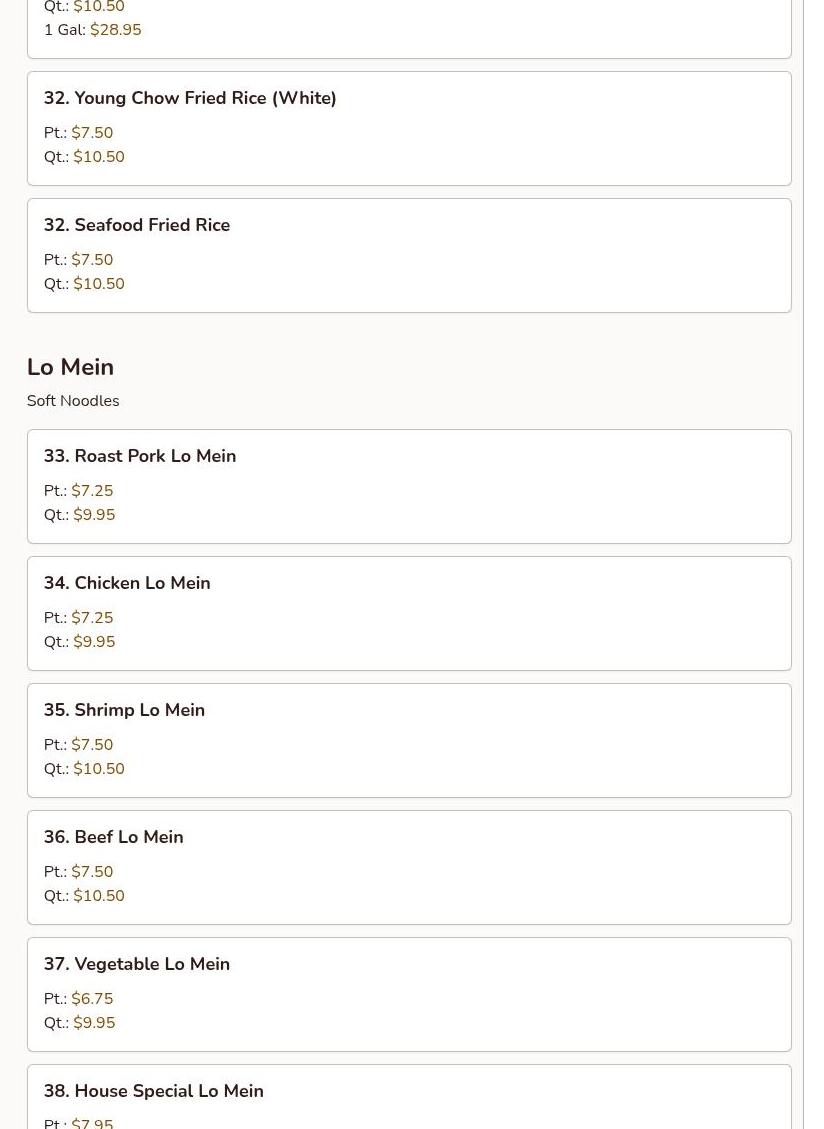 Qt.: $10.50
1 Gal: $28.95

32. Young Chow Fried Rice (White)

Pt.: $7.50
Qt.: $10.50

32. Seafood Fried Rice

Pt.: $7.50
Qt.: $10.50

Lo Mein

Soft Noodles

33. Roast Pork Lo Mein

Pt.: $7.25
Qt.: $9.95

34. Chicken Lo Mein

Pt.: $7.25
Qt.: $9.95

35. Shrimp Lo Mein

Pt.: $7.50
Qt.: $10.50

36. Beef Lo Mein

Pt.: $7.50
Qt.: $10.50

37. Vegetable Lo Mein

Pt.: $6.75
Qt.: $9.95

38. House Special Lo Mein

Pt.: $7.95